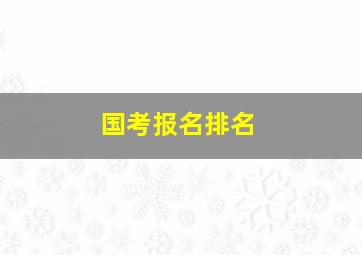 国考报名排名